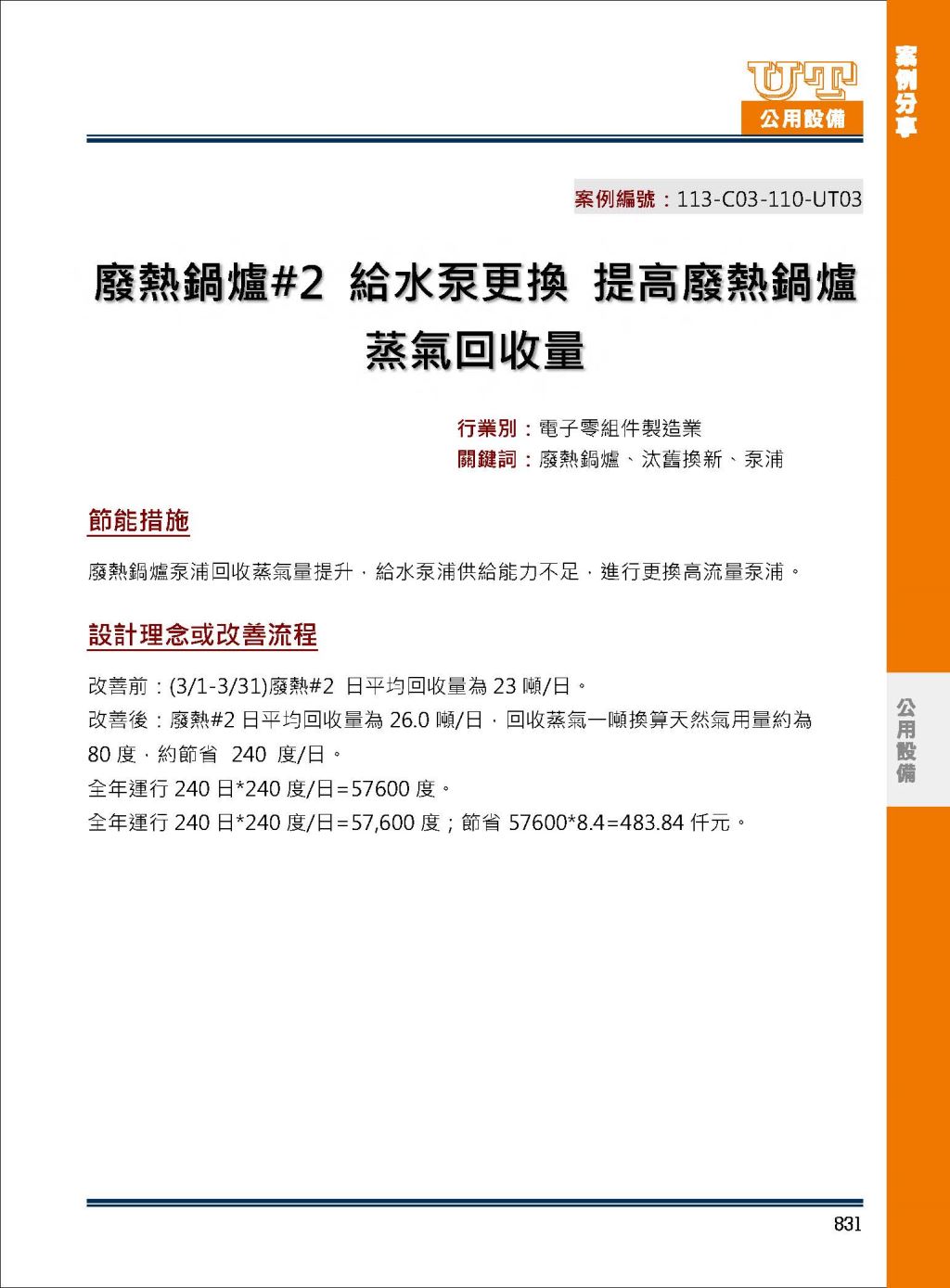 UT
公用設備

案例分享

案例編號：113-C03-110-UT03

廢熱鍋爐#2 給水泵更換 提高廢熱鍋爐蒸氣回收量

行業別：電子零組件製造業
關鍵詞：廢熱鍋爐、汰舊換新、泵浦

節能措施

廢熱鍋爐泵浦回收蒸氣量提升，給水泵浦供給能力不足，進行更換高流量泵浦。

設計理念或改善流程

改善前：(3/1-3/31)廢熱#2 日平均回收量為 23 噸/日。
改善後：廢熱#2 日平均回收量為 26.0 噸/日，回收蒸氣一噸換算天然氣用量約為 80 度，約節省 240 度/日。
全年運行 240 日*240 度/日=57600 度。
全年運行 240 日*240 度/日=57,600 度；節省 57600*8.4=483.84 仟元。

公用設備

831